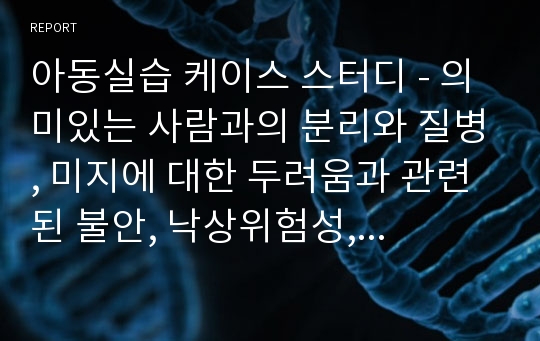 REPORT

아동실습 케이스 스터디 - 의미있는 사람과의 분리와 질병, 미지에 대한 두려움과 관련된 불안, 낙상위험성,...